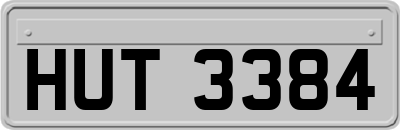 HUT 3384